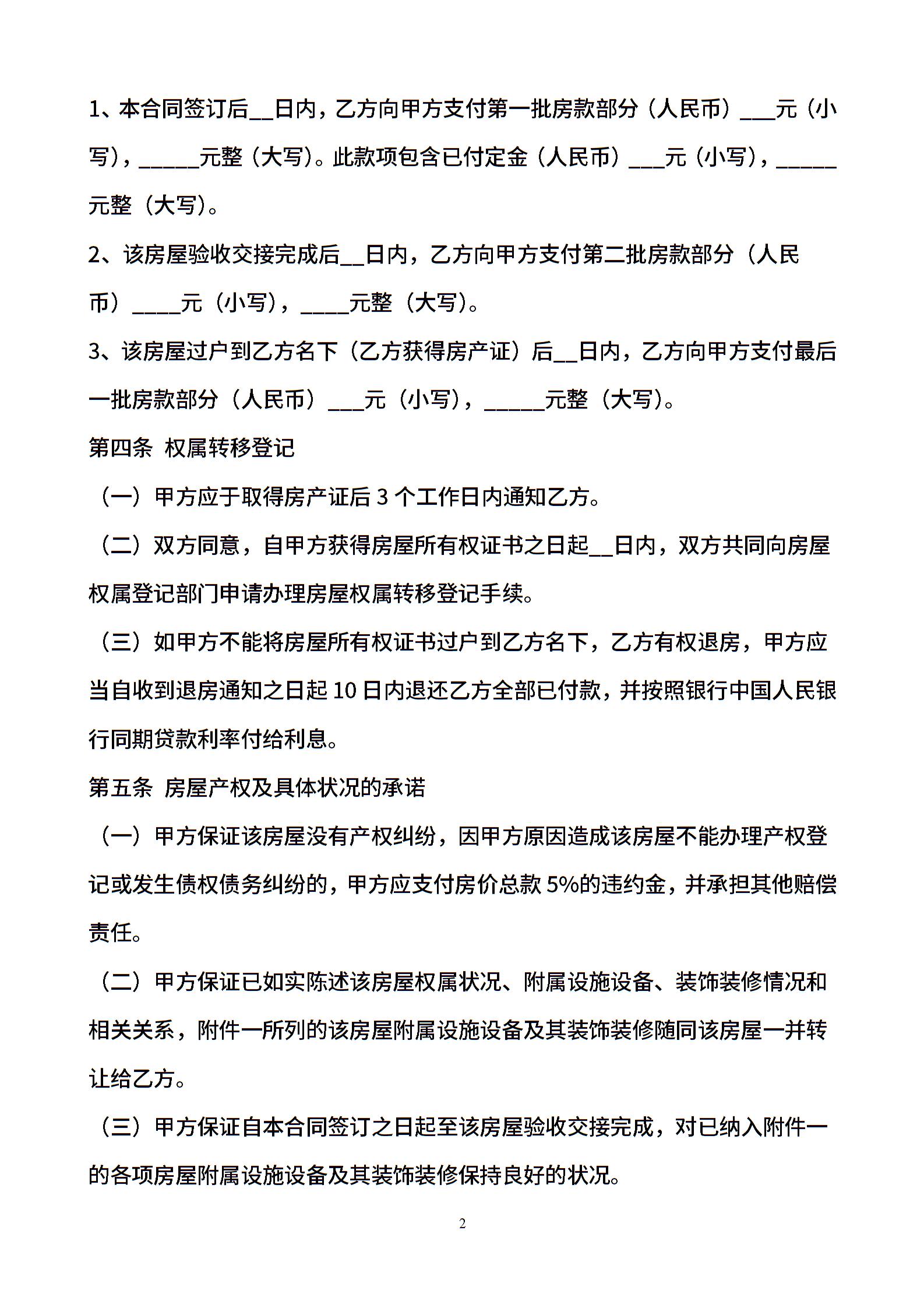 1、本合同签订后__日内，乙方向甲方支付第一批房款部分（人民币）___元（小写），_____元整（大写）。此款项包含已付定金（人民币）___元（小写），_____元整（大写）。

2、该房屋验收交接完成后__日内，乙方向甲方支付第二批房款部分（人民币）____元（小写），____元整（大写）。

3、该房屋过户到乙方名下（乙方获得房产证）后__日内，乙方向甲方支付最后一批房款部分（人民币）___元（小写），_____元整（大写）。

第四条 权属转移登记

（一）甲方应于取得房产证后 3 个工作日内通知乙方。

（二）双方同意，自甲方获得房屋所有权证书之日起__日内，双方共同向房屋权属登记部门申请办理房屋权属转移登记手续。

（三）如甲方不能将房屋所有权证书过户到乙方名下，乙方有权退房，甲方应当自收到退房通知之日起 10 日内退还乙方全部已付款，并按照银行中国人民银行同期贷款利率付给利息。

第五条 房屋产权及具体状况的承诺

（一）甲方保证该房屋没有产权纠纷，因甲方原因造成该房屋不能办理产权登记或发生债权债务纠纷的，甲方应支付房价总款 5%的违约金，并承担其他赔偿责任。

（二）甲方保证已如实陈述该房屋权属状况、附属设施设备、装饰装修情况和相关关系，附件一所列的该房屋附属设施设备及其装饰装修随同该房屋一并转让给乙方。

（三）甲方保证自本合同签订之日起至该房屋验收交接完成，对已纳入附件一的各项房屋附属设施设备及其装饰装修保持良好的状况。

2